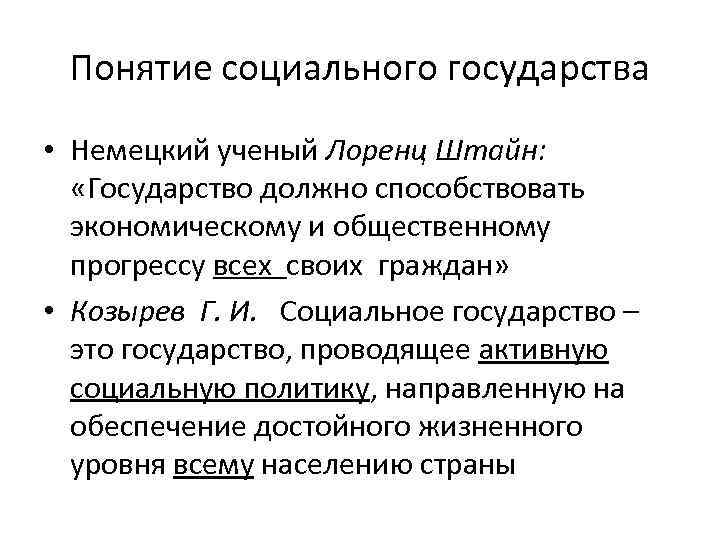 Понятие социального государства

• Немецкий ученый Лоренц Штайн: «Государство должно способствовать экономическому и общественному прогрессу всех своих граждан»

• Козырев Г. И. Социальное государство – это государство, проводящее активную социальную политику, направленную на обеспечение достойного жизненного уровня всему населению страны